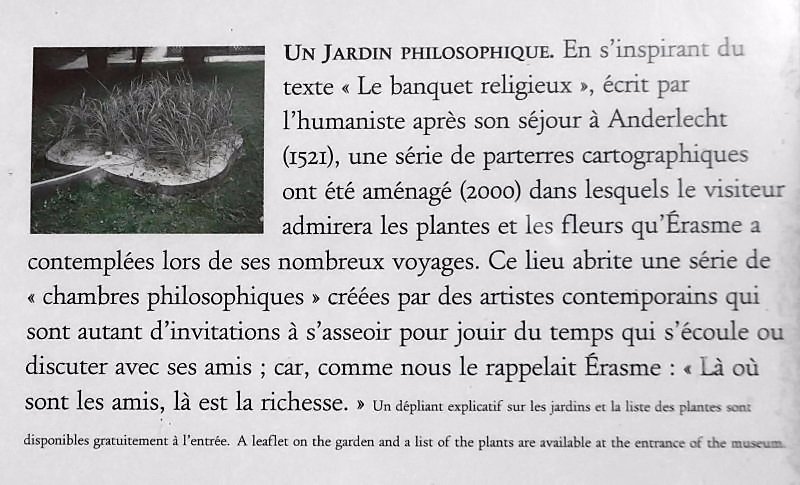 UN JARDIN PHILOSOPHIQUE. En s'inspirant du texte « Le banquet religieux », écrit par l'humaniste après son séjour à Anderlecht (1521), une série de parterres cartographiques ont été aménagé (2000) dans lesquels le visiteur admirera les plantes et les fleurs qu'Érasme a contemplées lors de ses nombreux voyages. Ce lieu abrite une série de « chambres philosophiques » créées par des artistes contemporains qui sont autant d'invitations à s'asseoir pour jouir du temps qui s'écoule ou discuter avec ses amis ; car, comme nous le rappelait Érasme : « Là où sont les amis, là est la richesse. » Un dépliant explicatif sur les jardins et la liste des plantes sont disponibles gratuitement à l'entrée. A leaflet on the garden and a list of the plants are available at the entrance of the museum.